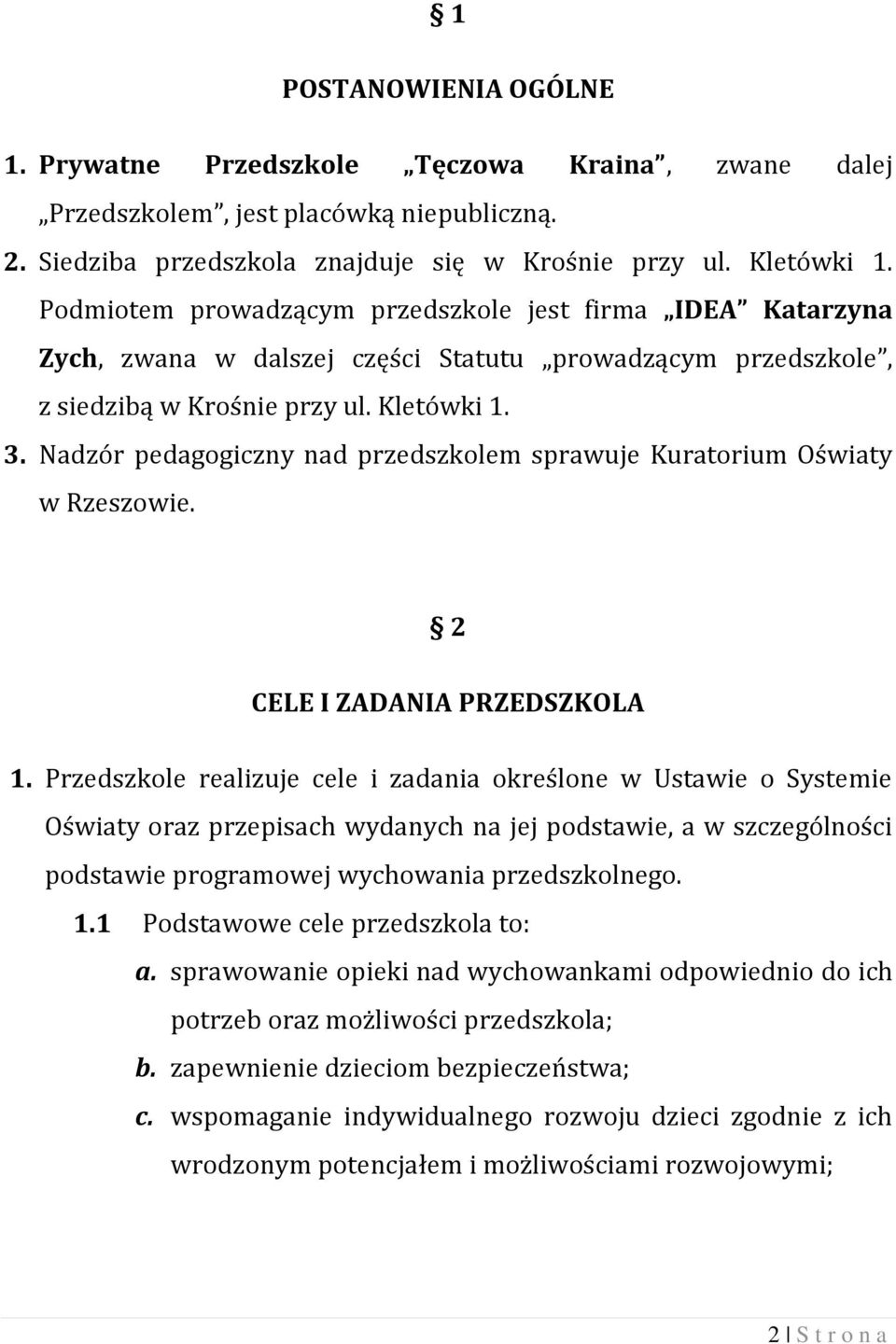 § 1

POSTANOWIENIA OGÓLNE

1. Prywatne Przedszkole „Tęczowa Kraina”, zwane dalej „Przedszkolem”, jest placówką niepubliczną.

2. Siedziba przedszkola znajduje się w Krośnie przy ul. Kletówki 1. Podmiotem prowadzącym przedszkole jest firma „IDEA” Katarzyna Zych, zwana w dalszej części Statutu „prowadzącym przedszkole”, z siedzibą w Krośnie przy ul. Kletówki 1.

3. Nadzór pedagogiczny nad przedszkolem sprawuje Kuratorium Oświaty w Rzeszowie.

§ 2

CELE I ZADANIA PRZEDSZKOLA

1. Przedszkole realizuje cele i zadania określone w Ustawie o Systemie Oświaty oraz przepisach wydanych na jej podstawie, a w szczególności podstawie programowej wychowania przedszkolnego.

1.1 Podstawowe cele przedszkola to:

a. sprawowanie opieki nad wychowankami odpowiednio do ich potrzeb oraz możliwości przedszkola;

b. zapewnienie dzieciom bezpieczeństwa;

c. wspomaganie indywidualnego rozwoju dzieci zgodnie z ich wrodzonym potencjałem i możliwościami rozwojowymi;

2 | S t r o n a